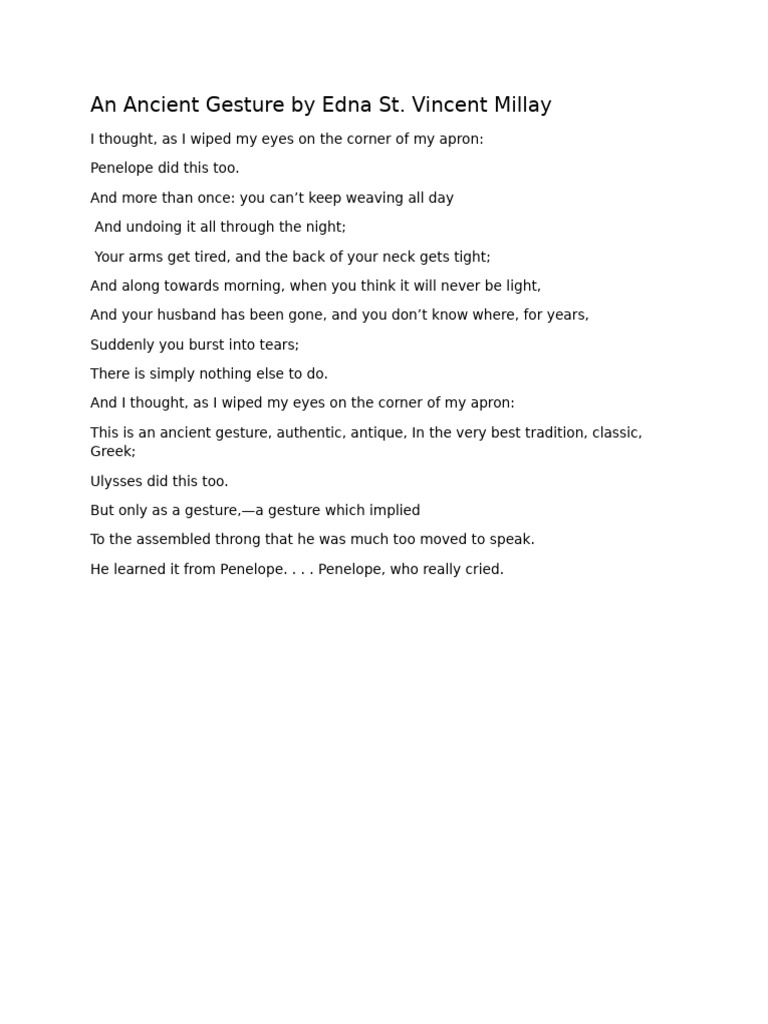 An Ancient Gesture by Edna St. Vincent Millay

I thought, as I wiped my eyes on the corner of my apron:

Penelope did this too.

And more than once: you can’t keep weaving all day

And undoing it all through the night;

Your arms get tired, and the back of your neck gets tight;

And along towards morning, when you think it will never be light,

And your husband has been gone, and you don’t know where, for years,

Suddenly you burst into tears;

There is simply nothing else to do.

And I thought, as I wiped my eyes on the corner of my apron:

This is an ancient gesture, authentic, antique, In the very best tradition, classic, Greek;

Ulysses did this too.

But only as a gesture,—a gesture which implied

To the assembled throng that he was much too moved to speak.

He learned it from Penelope. . . . Penelope, who really cried.